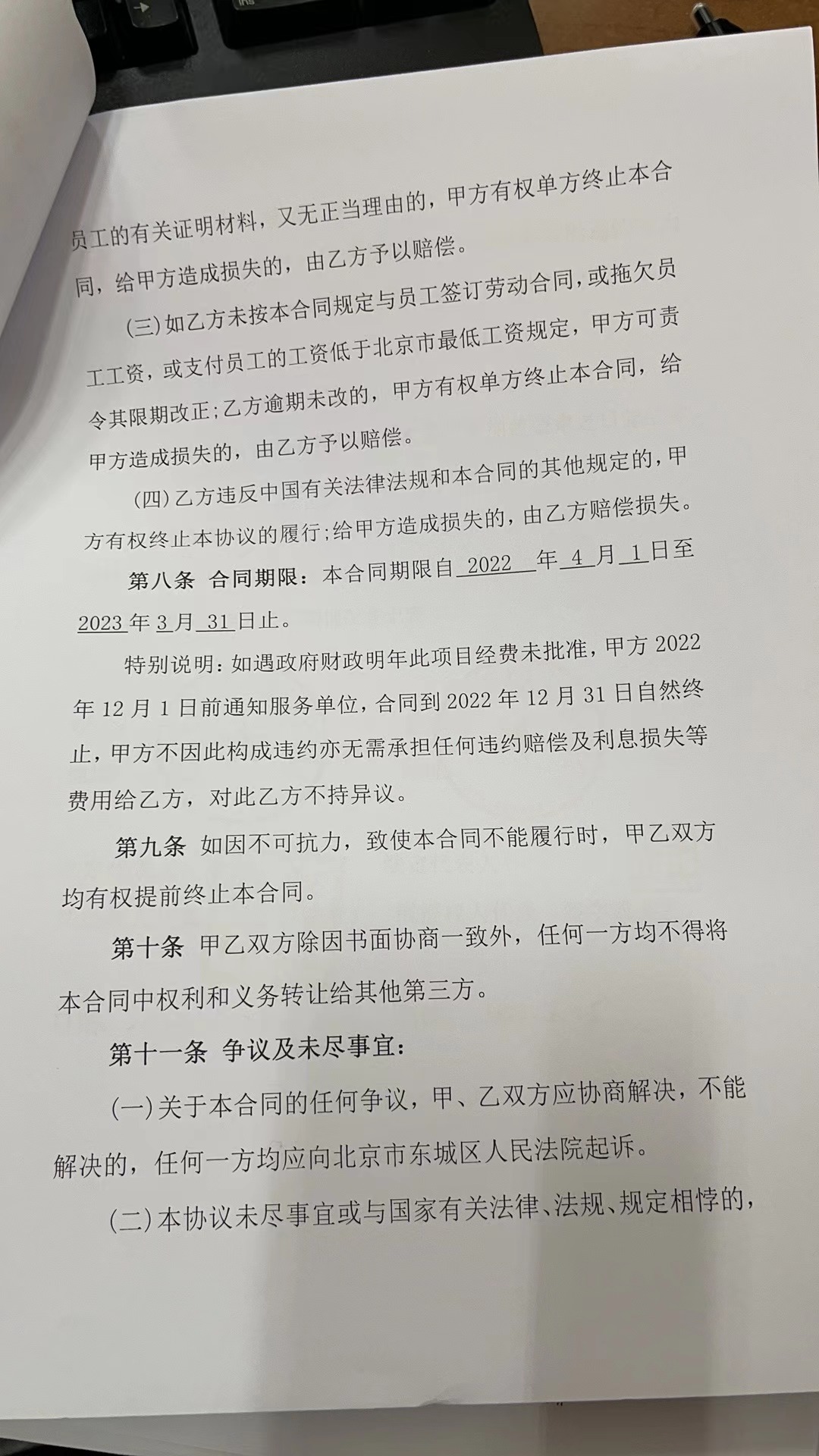 员工的有关证明材料，又无正当理由的，甲方有权单方终止本合同，给甲方造成损失的，由乙方予以赔偿。

(三)如乙方未按本合同规定与员工签订劳动合同，或拖欠员工工资，或支付员工的工资低于北京市最低工资规定，甲方可责令其限期改正;乙方逾期未改的，甲方有权单方终止本合同，给甲方造成损失的，由乙方予以赔偿。

(四)乙方违反中国有关法律法规和本合同的其他规定的，甲方有权终止本协议的履行;给甲方造成损失的，由乙方赔偿损失。

第八条 合同期限：本合同期限自 2022 年 4 月 1 日至 2023 年 3 月 31 日止。

特别说明：如遇政府财政明年此项目经费未批准，甲方 2022 年 12 月 1 日前通知服务单位，合同到 2022 年 12 月 31 日自然终止，甲方不因此构成违约亦无需承担任何违约赔偿及利息损失等费用给乙方，对此乙方不持异议。

第九条 如因不可抗力，致使本合同不能履行时，甲乙双方均有权提前终止本合同。

第十条 甲乙双方除因书面协商一致外，任何一方均不得将本合同中权利和义务转让给其他第三方。

第十一条 争议及未尽事宜：

(一)关于本合同的任何争议，甲、乙双方应协商解决，不能解决的，任何一方均应向北京市东城区人民法院起诉。

(二)本协议未尽事宜或与国家有关法律、法规、规定相悖的，